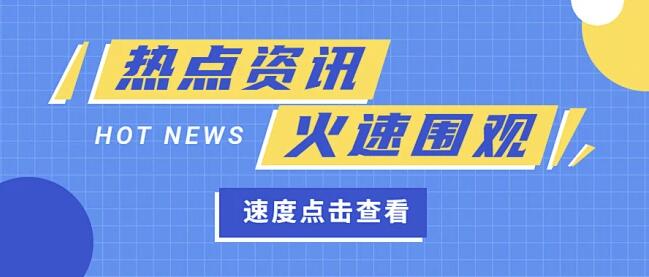 热点资讯

HOT NEWS

火速围观

速度点击查看